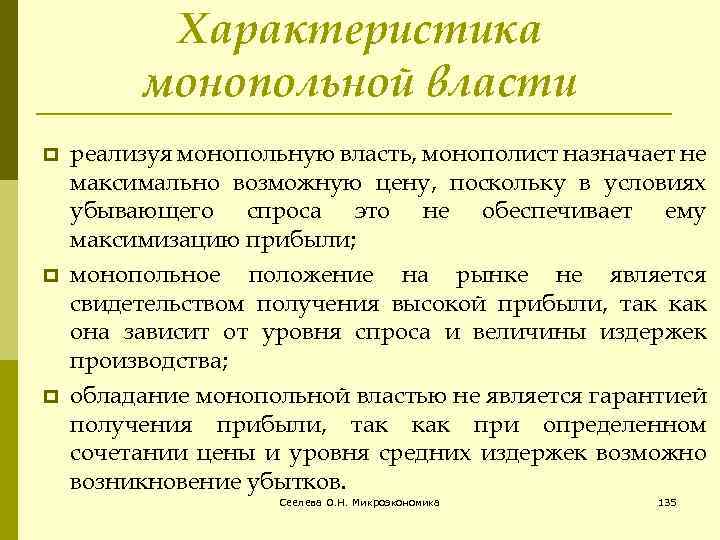 Характеристика монопольной власти

реализуя монопольную власть, монополист назначает не максимально возможную цену, поскольку в условиях убывающего спроса это не обеспечивает ему максимизацию прибыли;

монопольное положение на рынке не является свидетельством получения высокой прибыли, так как она зависит от уровня спроса и величины издержек производства;

обладание монопольной властью не является гарантией получения прибыли, так как при определенном сочетании цены и уровня средних издержек возможно возникновение убытков.

Сеелева О.Н. Микроэкономика

135